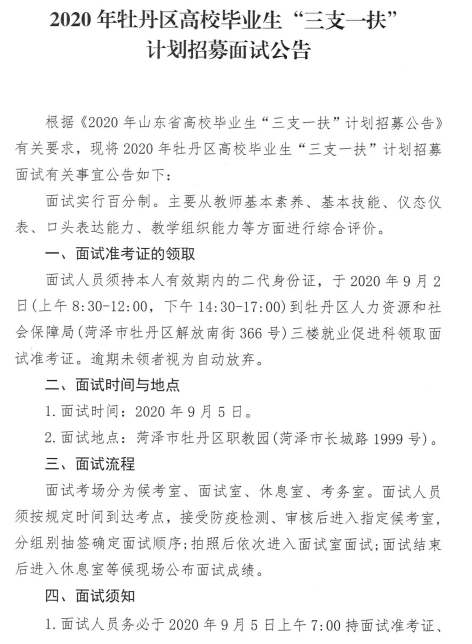 2020 年牡丹区高校毕业生“三支一扶”计划招募面试公告

根据《2020 年山东省高校毕业生“三支一扶”计划招募公告》有关要求，现将 2020 年牡丹区高校毕业生“三支一扶”计划招募面试有关事宜公告如下：

面试实行百分制。主要从教师基本素养、基本技能、仪态仪表、口头表达能力、教学组织能力等方面进行综合评价。

一、面试准考证的领取

面试人员须持本人有效期内的二代身份证，于 2020 年 9 月 2 日(上午 8:30-12:00，下午 14:30-17:00)到牡丹区人力资源和社会保障局(菏泽市牡丹区解放南街 366 号)三楼就业促进科领取面试准考证。逾期未领者视为自动放弃。

二、面试时间与地点

1. 面试时间：2020 年 9 月 5 日。

2. 面试地点：菏泽市牡丹区职教园(菏泽市长城路 1999 号)。

三、面试流程

面试考场分为候考室、面试室、休息室、考务室。面试人员须按规定时间到达考点，接受防疫检测、审核后进入指定候考室，分组别抽签确定面试顺序；拍照后依次进入面试室面试；面试结束后进入休息室等候现场公布面试成绩。

四、面试须知

1. 面试人员务必于 2020 年 9 月 5 日上午 7:00 持面试准考证、